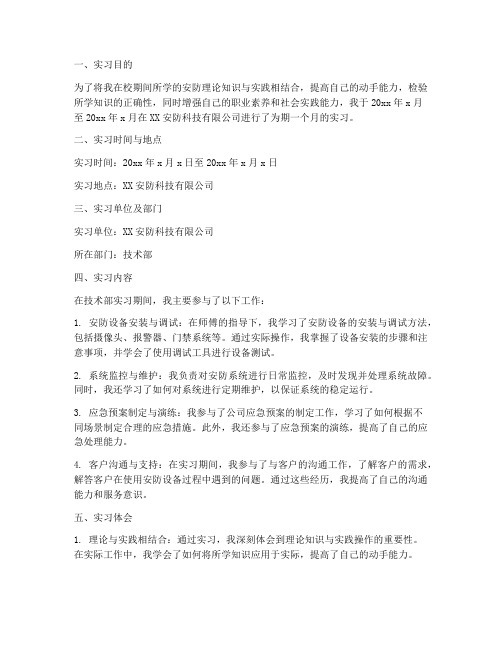 一、实习目的

为了将我在校期间所学的安防理论知识与实践相结合，提高自己的动手能力，检验所学知识的正确性，同时增强自己的职业素养和社会实践能力，我于 20xx 年 x 月至 20xx 年 x 月在 XX 安防科技有限公司进行了为期一个月的实习。

二、实习时间与地点

实习时间：20xx 年 x 月 x 日至 20xx 年 x 月 x 日

实习地点：XX 安防科技有限公司

三、实习单位及部门

实习单位：XX 安防科技有限公司

所在部门：技术部

四、实习内容

在技术部实习期间，我主要参与了以下工作：

1. 安防设备安装与调试：在师傅的指导下，我学习了安防设备的安装与调试方法，包括摄像头、报警器、门禁系统等。通过实际操作，我掌握了设备安装的步骤和注意事项，并学会了使用调试工具进行设备测试。

2. 系统监控与维护：我负责对安防系统进行日常监控，及时发现并处理系统故障。同时，我还学习了如何对系统进行定期维护，以保证系统的稳定运行。

3. 应急预案制定与演练：我参与了公司应急预案的制定工作，学习了如何根据不同场景制定合理的应急措施。此外，我还参与了应急预案的演练，提高了自己的应急处理能力。

4. 客户沟通与支持：在实习期间，我参与了与客户的沟通工作，了解客户的需求，解答客户在使用安防设备过程中遇到的问题。通过这些经历，我提高了自己的沟通能力和服务意识。

五、实习体会

1. 理论与实践相结合：通过实习，我深刻体会到理论知识与实践操作的重要性。在实际工作中，我学会了如何将所学知识应用于实际，提高了自己的动手能力。